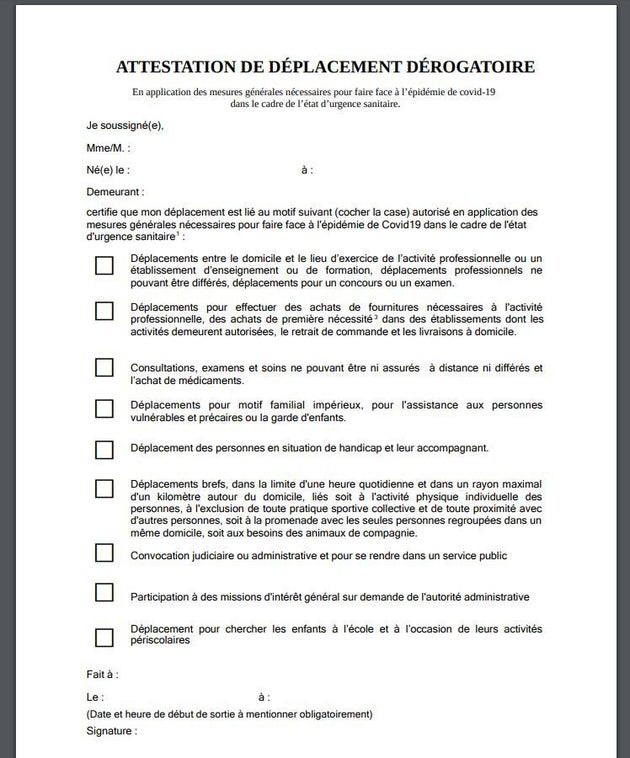 ATTESTATION DE DÉPLACEMENT DÉROGATOIRE

En application des mesures générales nécessaires pour faire face à l'épidémie de covid-19 dans le cadre de l'état d'urgence sanitaire.

Je soussigné(e),

Mme/M. :

Né(e) le : à :

Demeurant :

certifie que mon déplacement est lié au motif suivant (cocher la case) autorisé en application des mesures générales nécessaires pour faire face à l'épidémie de Covid19 dans le cadre de l'état d'urgence sanitaire$^1$ :

Déplacements entre le domicile et le lieu d'exercice de l'activité professionnelle ou un établissement d'enseignement ou de formation, déplacements professionnels ne pouvant être différés, déplacements pour un concours ou un examen.

Déplacements pour effectuer des achats de fournitures nécessaires à l'activité professionnelle, des achats de première nécessité$^3$ dans des établissements dont les activités demeurent autorisées, le retrait de commande et les livraisons à domicile.

Consultations, examens et soins ne pouvant être ni assurés à distance ni différés et l'achat de médicaments.

Déplacements pour motif familial impérieux, pour l'assistance aux personnes vulnérables et précaires ou la garde d'enfants.

Déplacement des personnes en situation de handicap et leur accompagnant.

Déplacements brefs, dans la limite d'une heure quotidienne et dans un rayon maximal d'un kilomètre autour du domicile, liés soit à l'activité physique individuelle des personnes, à l'exclusion de toute pratique sportive collective et de toute proximité avec d'autres personnes, soit à la promenade avec les seules personnes regroupées dans un même domicile, soit aux besoins des animaux de compagnie.

Convocation judiciaire ou administrative et pour se rendre dans un service public

Participation à des missions d'intérêt général sur demande de l'autorité administrative

Déplacement pour chercher les enfants à l'école et à l'occasion de leurs activités périscolaires

Fait à :

Le : à :

(Date et heure de début de sortie à mentionner obligatoirement)

Signature :